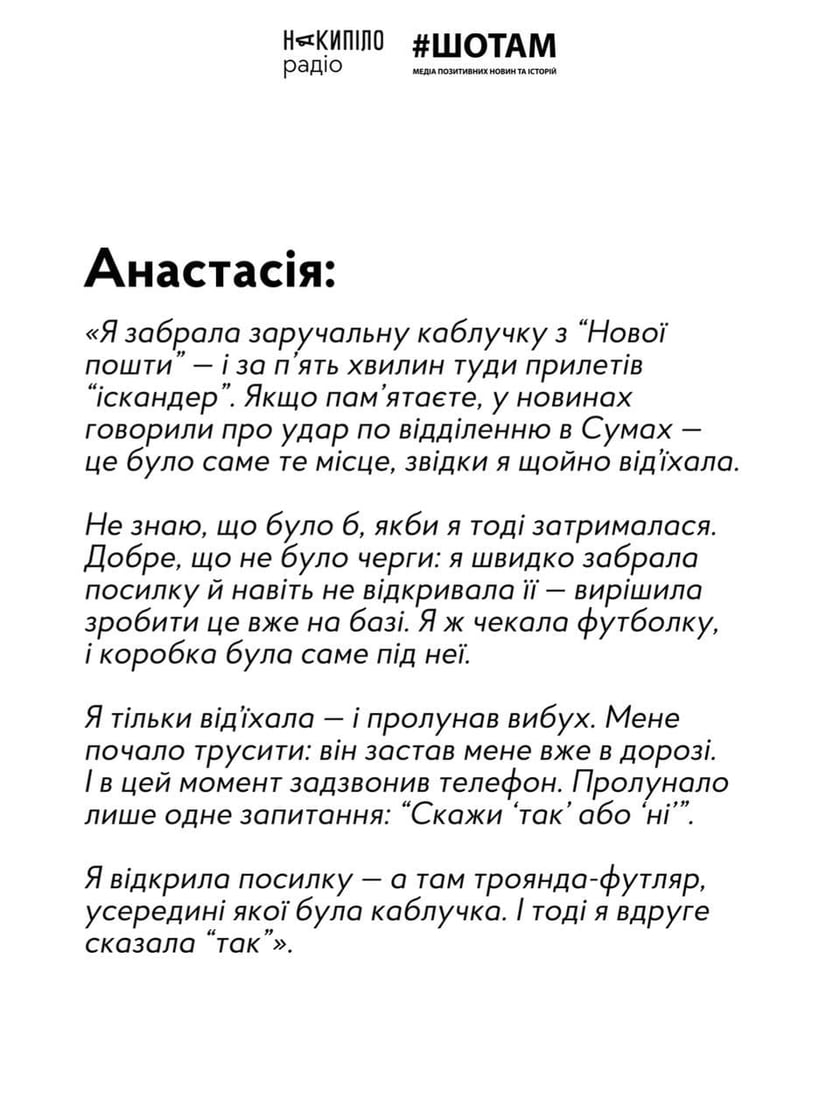 НАКИПІЛО радіо

#ШОТАМ
МЕДІА ПОЗИТИВНИХ НОВИН ТА ІСТОРІЙ

Анастасія:

«Я забрала заручальну каблучку з “Нової пошти” — і за п’ять хвилин туди прилетів “іскандер”. Якщо пам’ятаєте, у новинах говорили про удар по відділенню в Сумах — це було саме те місце, звідки я щойно від’їхала.

Не знаю, що було б, якби я тоді затрималася. Добре, що не було черги: я швидко забрала посилку й навіть не відкривала її — вирішила зробити це вже на базі. Я ж чекала футболку, і коробка була саме під неї.

Я тільки від’їхала — і пролунав вибух. Мене почало трусити: він застав мене вже в дорозі. І в цей момент задзвонив телефон. Пролунало лише одне запитання: “Скажи ‘так’ або ‘ні’”.

Я відкрила посилку — а там троянда-футляр, усередині якої була каблучка. І тоді я вдруге сказала “так”».